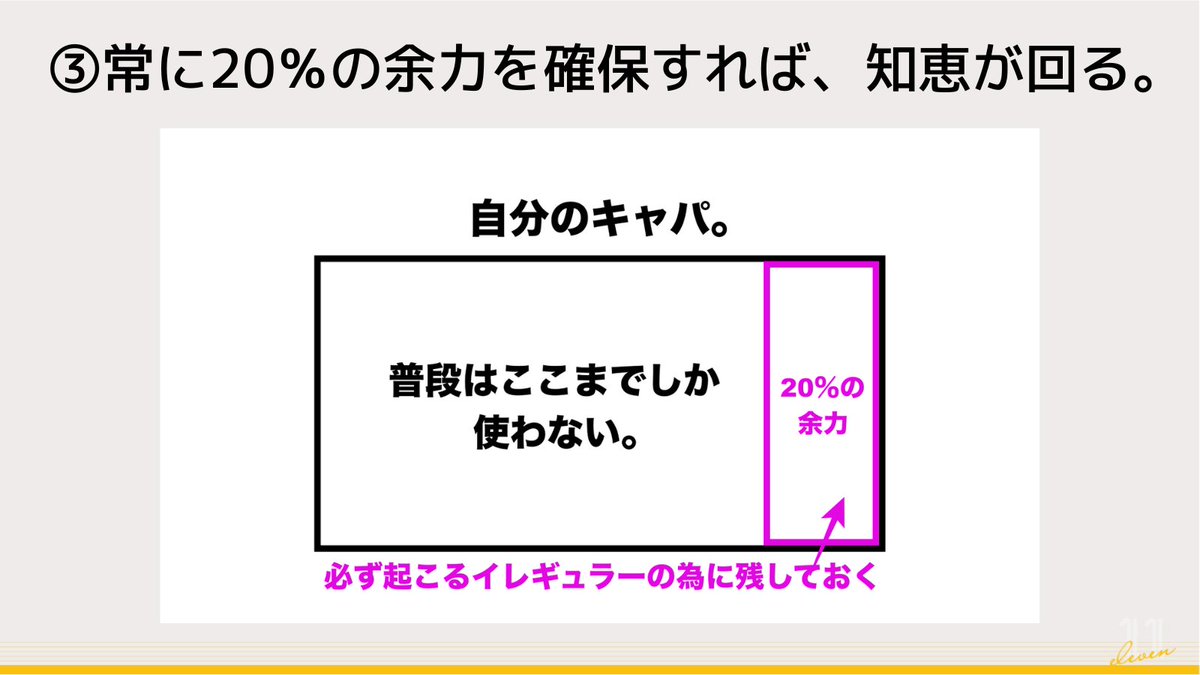 ③常に20%の余力を確保すれば、知恵が回る。

自分のキャパ。

普段はここまでしか使わない。

20%の余力

必ず起こるイレギュラーの為に残しておく

11 eleven